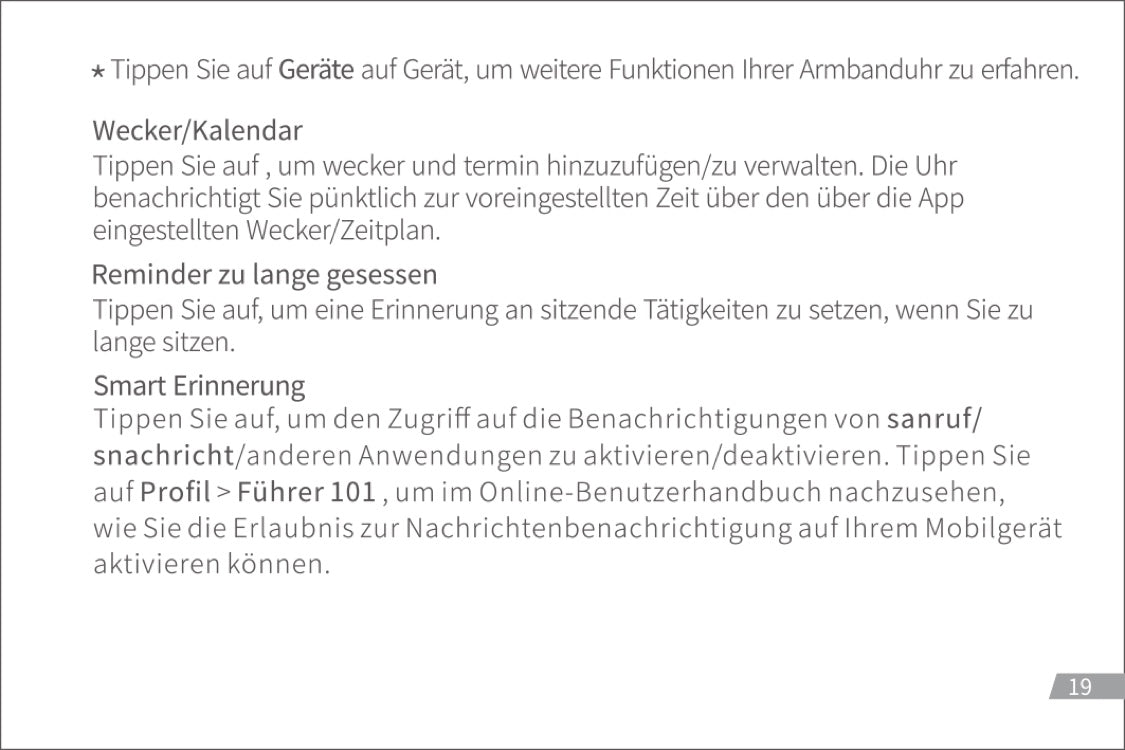 * Tippen Sie auf Geräte auf Gerät, um weitere Funktionen Ihrer Armbanduhr zu erfahren.

Wecker/Kalendar
Tippen Sie auf , um wecker und termin hinzuzufügen/zu verwalten. Die Uhr benachrichtigt Sie pünktlich zur voreingestellten Zeit über den über die App eingestellten Wecker/Zeitplan.

Reminder zu lange gesessen
Tippen Sie auf, um eine Erinnerung an sitzende Tätigkeiten zu setzen, wenn Sie zu lange sitzen.

Smart Erinnerung
Tippen Sie auf, um den Zugriff auf die Benachrichtigungen von sanruf/ snachricht/anderen Anwendungen zu aktivieren/deaktivieren. Tippen Sie auf Profil > Führer 101 , um im Online-Benutzerhandbuch nachzusehen, wie Sie die Erlaubnis zur Nachrichtenbenachrichtigung auf Ihrem Mobilgerät aktivieren können.

19